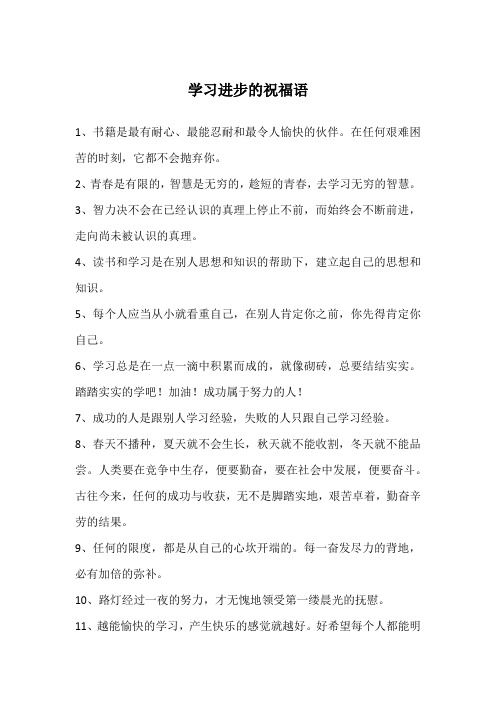 学习进步的祝福语

1、书籍是最有耐心、最能忍耐和最令人愉快的伙伴。在任何艰难困苦的时刻，它都不会抛弃你。

2、青春是有限的，智慧是无穷的，趁短的青春，去学习无穷的智慧。

3、智力决不会在已经认识的真理上停止不前，而始终会不断前进，走向尚未被认识的真理。

4、读书和学习是在别人思想和知识的帮助下，建立起自己的思想和知识。

5、每个人应当从小就看重自己，在别人肯定你之前，你先得肯定你自己。

6、学习总是在一点一滴中积累而成的，就像砌砖，总要结结实实。踏踏实实的学吧！加油！成功属于努力的人！

7、成功的人是跟别人学习经验，失败的人只跟自己学习经验。

8、春天不播种，夏天就不会生长，秋天就不能收割，冬天就不能品尝。人类要在竞争中生存，便要勤奋，要在社会中发展，便要奋斗。古往今来，任何的成功与收获，无不是脚踏实地，艰苦卓着，勤奋辛劳的结果。

9、任何的限度，都是从自己的心坎开端的。每一奋发尽力的背地，必有加倍的弥补。

10、路灯经过一夜的努力，才无愧地领受第一缕晨光的抚慰。

11、越能愉快的学习，产生快乐的感觉就越好。好希望每个人都能明